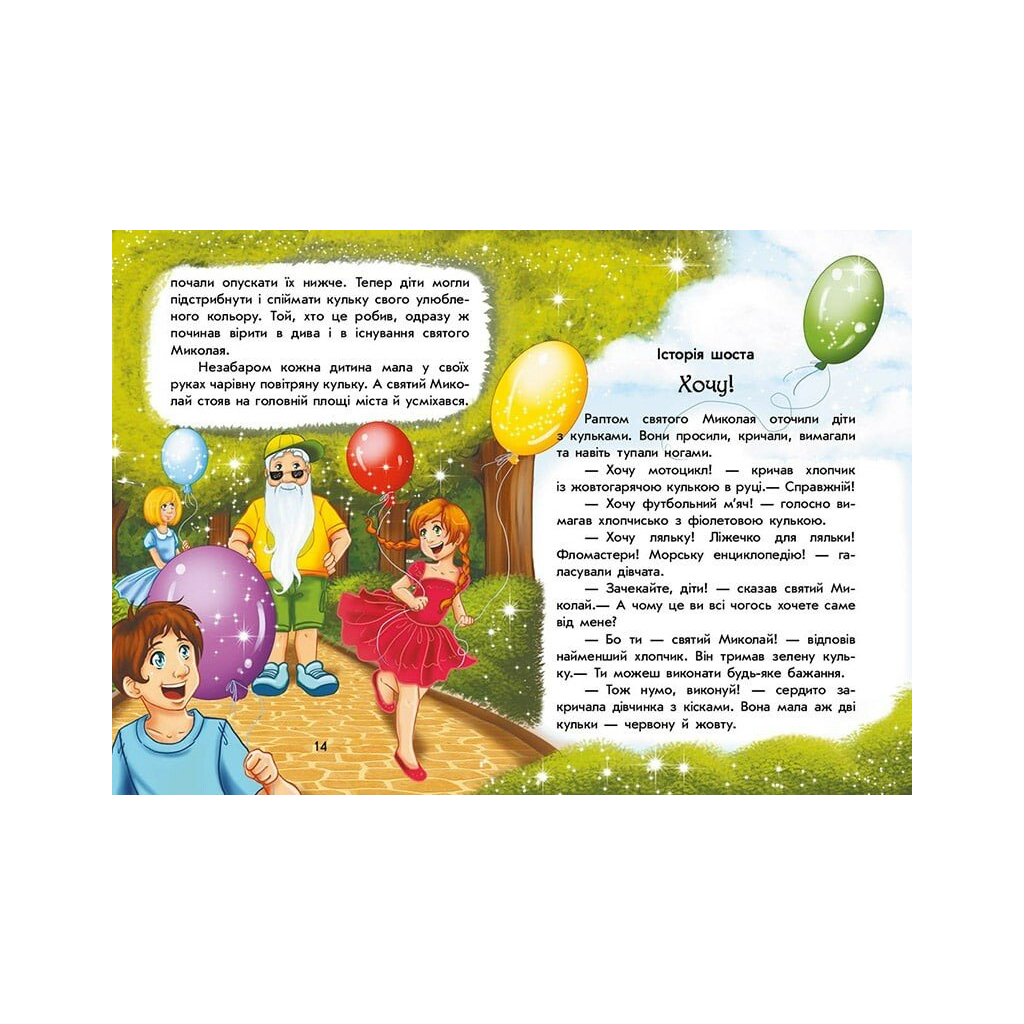 почали опускати їх нижче. Тепер діти могли підстрибнути і спіймати кульку свого улюбленого кольору. Той, хто це робив, одразу ж починав вірити в дива і в існування святого Миколая.

Незабаром кожна дитина мала у своїх руках чарівну повітряну кульку. А святий Миколай стояв на головній площі міста й усміхався.

14

Історія шоста

Хочу!

Раптом святого Миколая оточили діти з кульками. Вони просили, кричали, вимагали та навіть тупали ногами.

— Хочу мотоцикл! — кричав хлопчик із жовтогарячою кулькою в руці.— Справжній!

— Хочу футбольний м'яч! — голосно вимагав хлопчисько з фіолетовою кулькою.

— Хочу ляльку! Ліжечко для ляльки! Фломастери! Морську енциклопедію! — галасували дівчата.

— Зачекайте, діти! — сказав святий Миколай.— А чому це ви всі чогось хочете саме від мене?

— Бо ти — святий Миколай! — відповів найменший хлопчик. Він тримав зелену кульку.— Ти можеш виконати будь-яке бажання.

— Тож нумо, виконуй! — сердито закричала дівчинка з кісками. Вона мала аж дві кульки — червону й жовту.